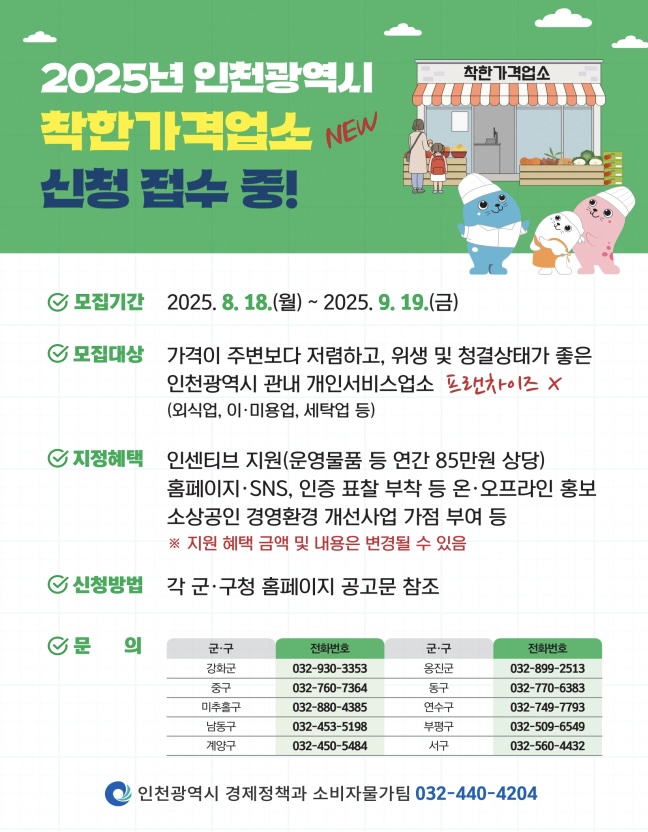 2025년 인천광역시
착한가격업소 NEW
신청 접수 중!

착한가격업소

모집기간 2025. 8. 18.(월) ~ 2025. 9. 19.(금)

모집대상 가격이 주변보다 저렴하고, 위생 및 청결상태가 좋은 인천광역시 관내 개인서비스업소 프랜차이즈 X
(외식업, 이·미용업, 세탁업 등)

지정혜택 인센티브 지원(운영물품 등 연간 85만원 상당)
홈페이지·SNS, 인증 표찰 부착 등 온·오프라인 홍보
소상공인 경영환경 개선사업 가점 부여 등
※ 지원 혜택 금액 및 내용은 변경될 수 있음

신청방법 각 군·구청 홈페이지 공고문 참조

문 의

| 군·구 | 전화번호 | 군·구 | 전화번호 |
|---|---|---|---|
| 강화군 | 032-930-3353 | 옹진군 | 032-899-2513 |
| 중구 | 032-760-7364 | 동구 | 032-770-6383 |
| 미추홀구 | 032-880-4385 | 연수구 | 032-749-7793 |
| 남동구 | 032-453-5198 | 부평구 | 032-509-6549 |
| 계양구 | 032-450-5484 | 서구 | 032-560-4432 |

인천광역시 경제정책과 소비자물가팀 032-440-4204